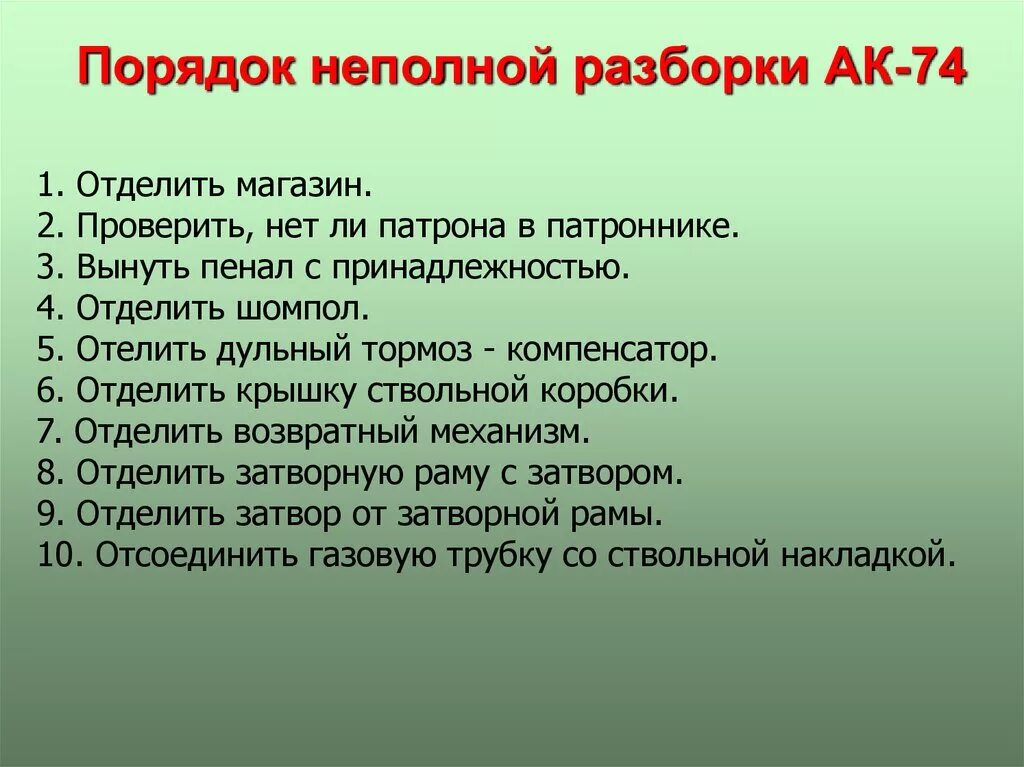 Порядок неполной разборки АК-74

1. Отделить магазин.
2. Проверить, нет ли патрона в патроннике.
3. Вынуть пенал с принадлежностью.
4. Отделить шомпол.
5. Отелить дульный тормоз - компенсатор.
6. Отделить крышку ствольной коробки.
7. Отделить возвратный механизм.
8. Отделить затворную раму с затвором.
9. Отделить затвор от затворной рамы.
10. Отсоединить газовую трубку со ствольной накладкой.